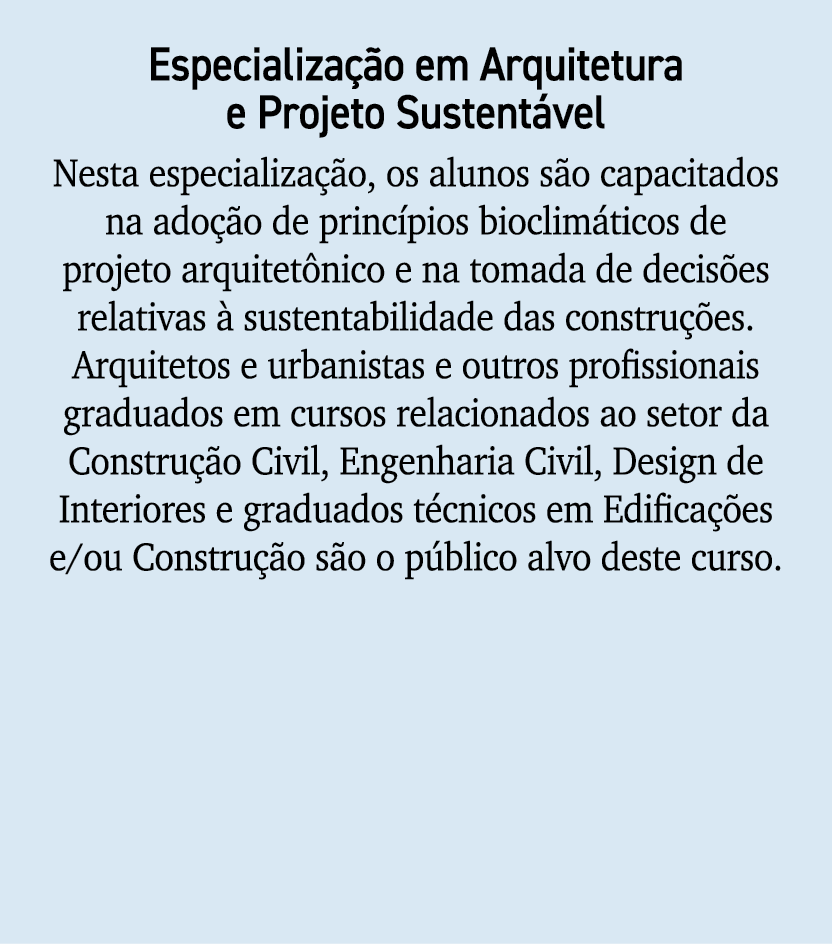 Especialização em Arquitetura e Projeto Sustentável

Nesta especialização, os alunos são capacitados na adoção de princípios bioclimáticos de projeto arquitetônico e na tomada de decisões relativas à sustentabilidade das construções. Arquitetos e urbanistas e outros profissionais graduados em cursos relacionados ao setor da Construção Civil, Engenharia Civil, Design de Interiores e graduados técnicos em Edificações e/ou Construção são o público alvo deste curso.